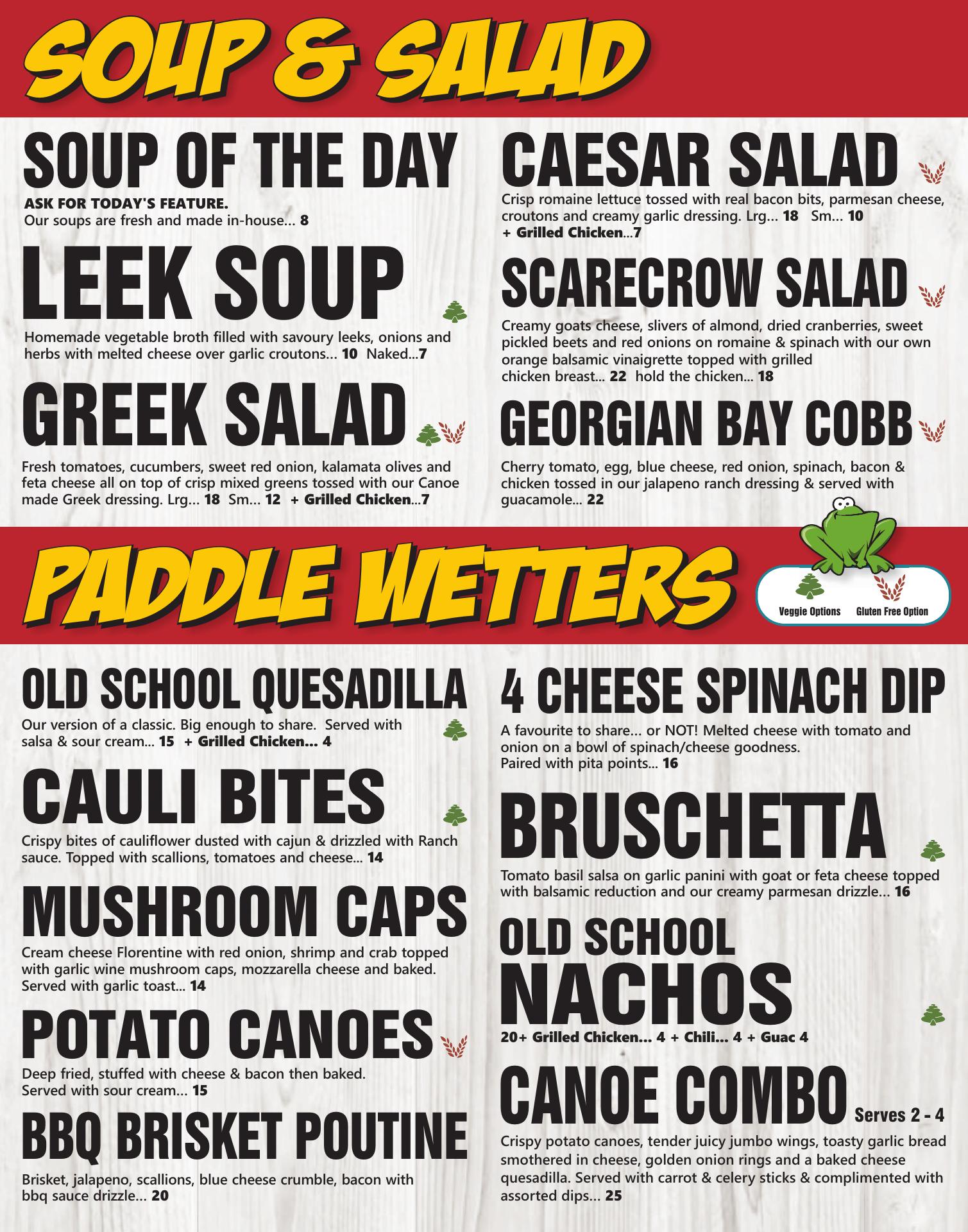 SOUP & SALAD

SOUP OF THE DAY
ASK FOR TODAY'S FEATURE.
Our soups are fresh and made in-house... 8

LEEK SOUP
Homemade vegetable broth filled with savoury leeks, onions and herbs with melted cheese over garlic croutons... 10 Naked...7

GREEK SALAD
Fresh tomatoes, cucumbers, sweet red onion, kalamata olives and feta cheese all on top of crisp mixed greens tossed with our Canoe made Greek dressing. Lrg... 18 Sm... 12 + Grilled Chicken...7

CAESAR SALAD
Crisp romaine lettuce tossed with real bacon bits, parmesan cheese, croutons and creamy garlic dressing. Lrg... 18 Sm... 10
+ Grilled Chicken...7

SCARECROW SALAD
Creamy goats cheese, slivers of almond, dried cranberries, sweet pickled beets and red onions on romaine & spinach with our own orange balsamic vinaigrette topped with grilled chicken breast... 22 hold the chicken... 18

GEORGIAN BAY COBB
Cherry tomato, egg, blue cheese, red onion, spinach, bacon & chicken tossed in our jalapeno ranch dressing & served with guacamole... 22

PADDLE WETTERS

Veggie Options Gluten Free Option

OLD SCHOOL QUESADILLA
Our version of a classic. Big enough to share. Served with salsa & sour cream... 15 + Grilled Chicken... 4

CAULI BITES
Crispy bites of cauliflower dusted with cajun & drizzled with Ranch sauce. Topped with scallions, tomatoes and cheese... 14

MUSHROOM CAPS
Cream cheese Florentine with red onion, shrimp and crab topped with garlic wine mushroom caps, mozzarella cheese and baked. Served with garlic toast... 14

POTATO CANOES
Deep fried, stuffed with cheese & bacon then baked. Served with sour cream... 15

BBQ BRISKET POUTINE
Brisket, jalapeno, scallions, blue cheese crumble, bacon with bbq sauce drizzle... 20

4 CHEESE SPINACH DIP
A favourite to share... or NOT! Melted cheese with tomato and onion on a bowl of spinach/cheese goodness.
Paired with pita points... 16

BRUSCHETTA
Tomato basil salsa on garlic panini with goat or feta cheese topped with balsamic reduction and our creamy parmesan drizzle... 16

OLD SCHOOL
NACHOS
20+ Grilled Chicken... 4 + Chili... 4 + Guac 4

CANOE COMBO Serves 2 - 4
Crispy potato canoes, tender juicy jumbo wings, toasty garlic bread smothered in cheese, golden onion rings and a baked cheese quesadilla. Served with carrot & celery sticks & complimented with assorted dips... 25